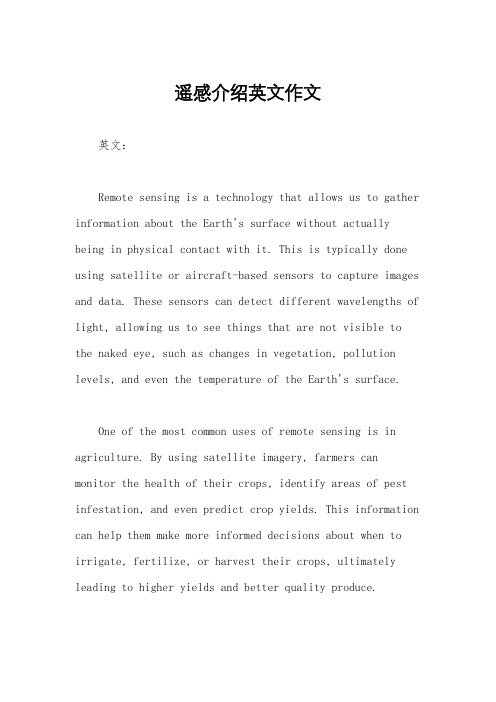 遥感介绍英文作文

英文：

Remote sensing is a technology that allows us to gather information about the Earth's surface without actually being in physical contact with it. This is typically done using satellite or aircraft-based sensors to capture images and data. These sensors can detect different wavelengths of light, allowing us to see things that are not visible to the naked eye, such as changes in vegetation, pollution levels, and even the temperature of the Earth's surface.

One of the most common uses of remote sensing is in agriculture. By using satellite imagery, farmers can monitor the health of their crops, identify areas of pest infestation, and even predict crop yields. This information can help them make more informed decisions about when to irrigate, fertilize, or harvest their crops, ultimately leading to higher yields and better quality produce.